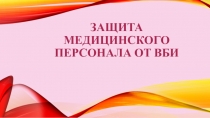 ЗАЩИТА МЕДИЦИНСКОГО ПЕРСОНАЛА ОТ ВБИ